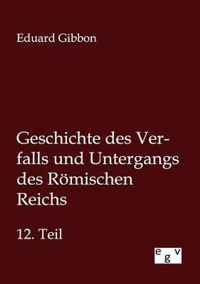 Eduard Gibbon

Geschichte des Verfalls und Untergangs des Römischen Reichs

12. Teil

egv